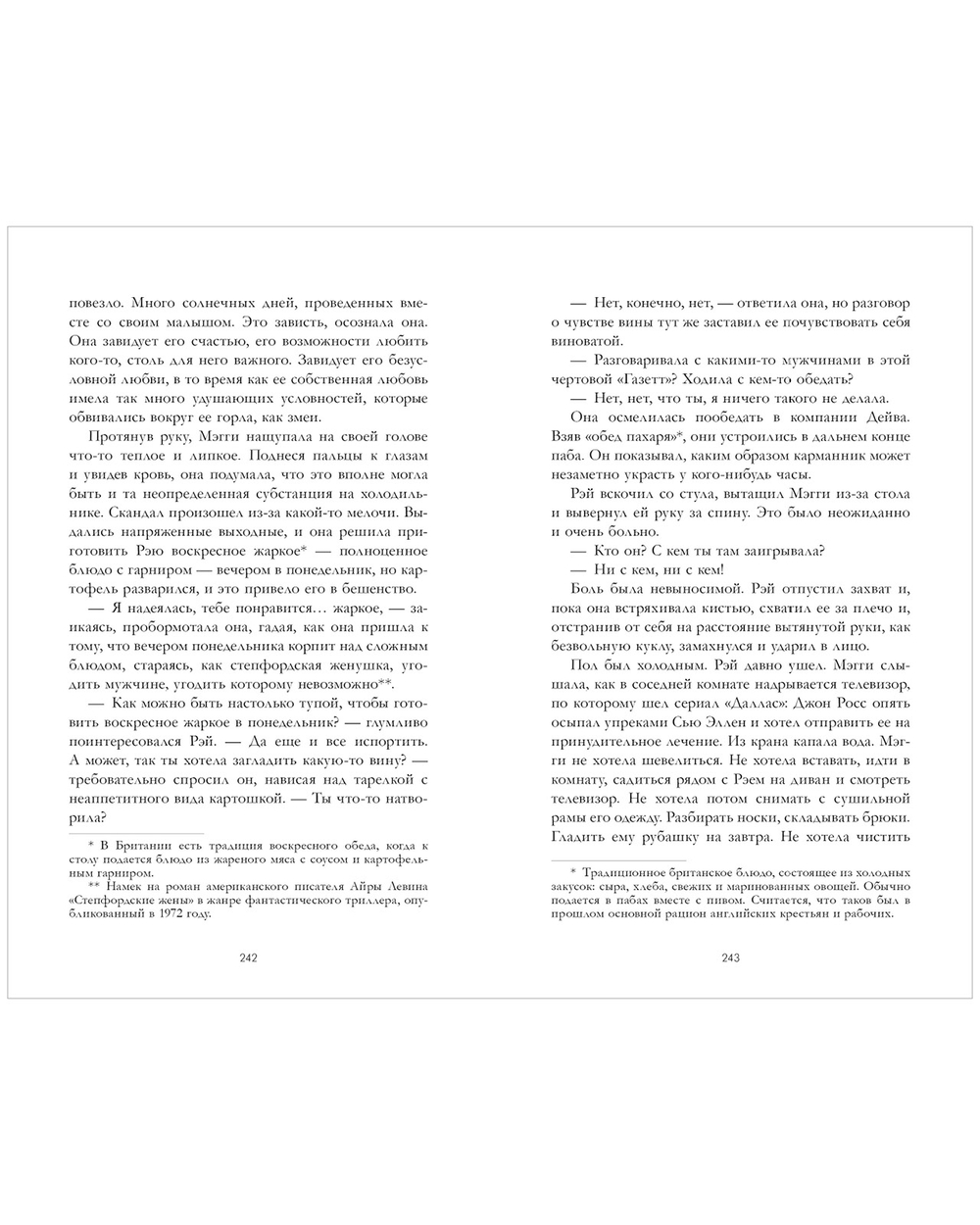 повезло. Много солнечных дней, проведенных вместе со своим малышом. Это зависть, осознала она. Она завидует его счастью, его возможности любить кого-то, столь для него важного. Завидует его безусловной любви, в то время как ее собственная любовь имела так много удушающих условностей, которые обвивались вокруг ее горла, как змеи.

Протянув руку, Мэгги нащупала на своей голове что-то теплое и липкое. Поднеся пальцы к глазам и увидев кровь, она подумала, что это вполне могла быть и та неопределенная субстанция на холодильнике. Скандал произошел из-за какой-то мелочи. Выдались напряженные выходные, и она решила приготовить Рэю воскресное жаркое* — полноценное блюдо с гарниром — вечером в понедельник, но картофель разварился, и это привело его в бешенство.

— Я надеялась, тебе понравится… жаркое, — заикаясь, пробормотала она, гадая, как она пришла к тому, что вечером понедельника корпит над сложным блюдом, стараясь, как степфордская женушка, угодить мужчине, угодить которому невозможно**.

— Как можно быть настолько тупой, чтобы готовить воскресное жаркое в понедельник? — глумливо поинтересовался Рэй. — Да еще и все испортить. А может, так ты хотела загладить какую-то вину? — требовательно спросил он, нависая над тарелкой с неаппетитного вида картошкой. — Ты что-то натворила?

* В Британии есть традиция воскресного обеда, когда к столу подается блюдо из жареного мяса с соусом и картофельным гарниром.
** Намек на роман американского писателя Айры Левина «Степфордские жены» в жанре фантастического триллера, опубликованный в 1972 году.

242

— Нет, конечно, нет, — ответила она, но разговор о чувстве вины тут же заставил ее почувствовать себя виноватой.

— Разговаривала с какими-то мужчинами в этой чертовой «Газетт»? Ходила с кем-то обедать?

— Нет, нет, что ты, я ничего такого не делала.

Она осмелилась пообедать в компании Дейва. Взяв «обед пахаря»*, они устроились в дальнем конце паба. Он показывал, каким образом карманник может незаметно украсть у кого-нибудь часы.

Рэй вскочил со стула, вытащил Мэгги из-за стола и вывернул ей руку за спину. Это было неожиданно и очень больно.

— Кто он? С кем ты там заигрывала?

— Ни с кем, ни с кем!

Боль была невыносимой. Рэй отпустил захват и, пока она встряхивала кистью, схватил ее за плечо и, отстранив от себя на расстояние вытянутой руки, как безвольную куклу, замахнулся и ударил в лицо.

Пол был холодным. Рэй давно ушел. Мэгги слышала, как в соседней комнате надрывается телевизор, по которому шел сериал «Даллас»: Джон Росс опять осыпал упреками Сью Эллен и хотел отправить ее на принудительное лечение. Из крана капала вода. Мэгги не хотела шевелиться. Не хотела вставать, идти в комнату, садиться рядом с Рэем на диван и смотреть телевизор. Не хотела потом снимать с сушильной рамы его одежду. Разбирать носки, складывать брюки. Гладить ему рубашку на завтра. Не хотела чистить

* Традиционное британское блюдо, состоящее из холодных закусок: сыра, хлеба, свежих и маринованных овощей. Обычно подается в пабах вместе с пивом. Считается, что таков был в прошлом основной рацион английских крестьян и рабочих.

243